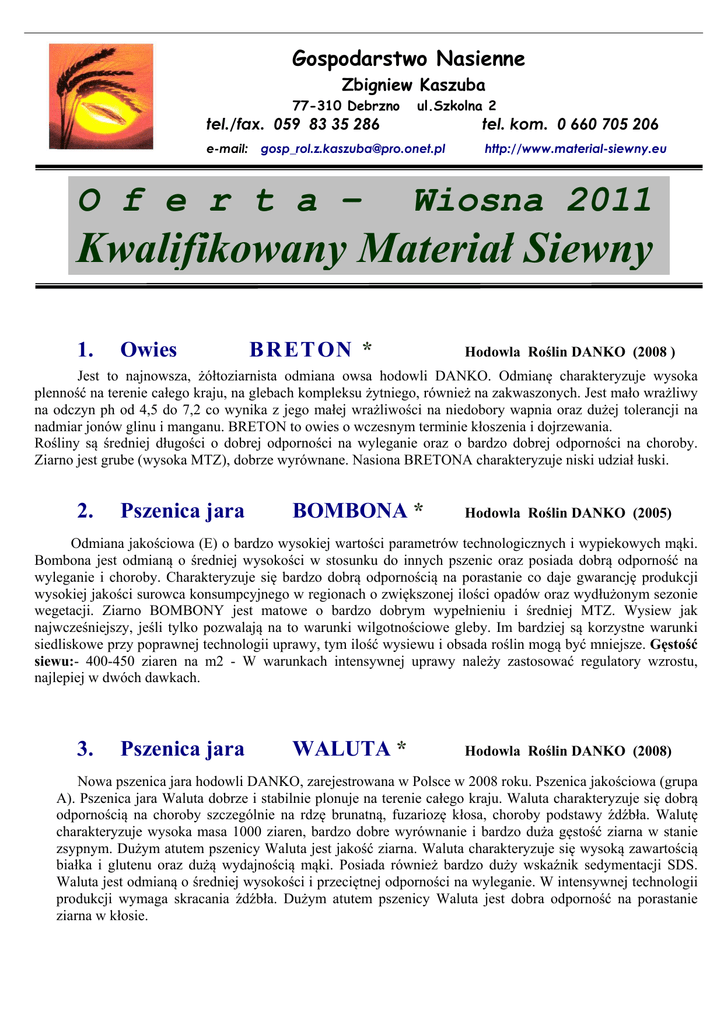 Gospodarstwo Nasienne

Zbigniew Kaszuba

77-310 Debrzno ul.Szkolna 2

tel./fax. 059 83 35 286 tel. kom. 0 660 705 206

e-mail: gosp_rol.z.kaszuba@pro.onet.pl http://www.material-siewny.eu

O f e r t a – Wiosna 2011

Kwalifikowany Materiał Siewny

1. Owies BRETON * Hodowla Roślin DANKO (2008 )

Jest to najnowsza, żółtoziarnista odmiana owsa hodowli DANKO. Odmianę charakteryzuje wysoka plenność na terenie całego kraju, na glebach kompleksu żytniego, również na zakwaszonych. Jest mało wrażliwy na odczyn ph od 4,5 do 7,2 co wynika z jego małej wrażliwości na niedobory wapnia oraz dużej tolerancji na nadmiar jonów glinu i manganu. BRETON to owies o wczesnym terminie kłoszenia i dojrzewania.
Rośliny są średniej długości o dobrej odporności na wyleganie oraz o bardzo dobrej odporności na choroby. Ziarno jest grube (wysoka MTZ), dobrze wyrównane. Nasiona BRETONA charakteryzuje niski udział łuski.

2. Pszenica jara BOMBONA * Hodowla Roślin DANKO (2005)

Odmiana jakościowa (E) o bardzo wysokiej wartości parametrów technologicznych i wypiekowych mąki. Bombona jest odmianą o średniej wysokości w stosunku do innych pszenic oraz posiada dobrą odporność na wyleganie i choroby. Charakteryzuje się bardzo dobrą odpornością na porastanie co daje gwarancję produkcji wysokiej jakości surowca konsumpcyjnego w regionach o zwiększonej ilości opadów oraz wydłużonym sezonie wegetacji. Ziarno BOMBONY jest matowe o bardzo dobrym wypełnieniu i średniej MTZ. Wysiew jak najwcześniejszy, jeśli tylko pozwalają na to warunki wilgotnościowe gleby. Im bardziej są korzystne warunki siedliskowe przy poprawnej technologii uprawy, tym ilość wysiewu i obsada roślin mogą być mniejsze. Gęstość siewu:- 400-450 ziaren na m2 - W warunkach intensywnej uprawy należy zastosować regulatory wzrostu, najlepiej w dwóch dawkach.

3. Pszenica jara WALUTA * Hodowla Roślin DANKO (2008)

Nowa pszenica jara hodowli DANKO, zarejestrowana w Polsce w 2008 roku. Pszenica jakościowa (grupa A). Pszenica jara Waluta dobrze i stabilnie plonuje na terenie całego kraju. Waluta charakteryzuje się dobrą odpornością na choroby szczególnie na rdzę brunatną, fuzariozę kłosa, choroby podstawy źdźbła. Walutę charakteryzuje wysoka masa 1000 ziaren, bardzo dobre wyrównanie i bardzo duża gęstość ziarna w stanie zsypnym. Dużym atutem pszenicy Waluta jest jakość ziarna. Waluta charakteryzuje się wysoką zawartością białka i glutenu oraz dużą wydajnością mąki. Posiada również bardzo duży wskaźnik sedymentacji SDS. Waluta jest odmianą o średniej wysokości i przeciętnej odporności na wyleganie. W intensywnej technologii produkcji wymaga skracania źdźbła. Dużym atutem pszenicy Waluta jest dobra odporność na porastanie ziarna w kłosie.